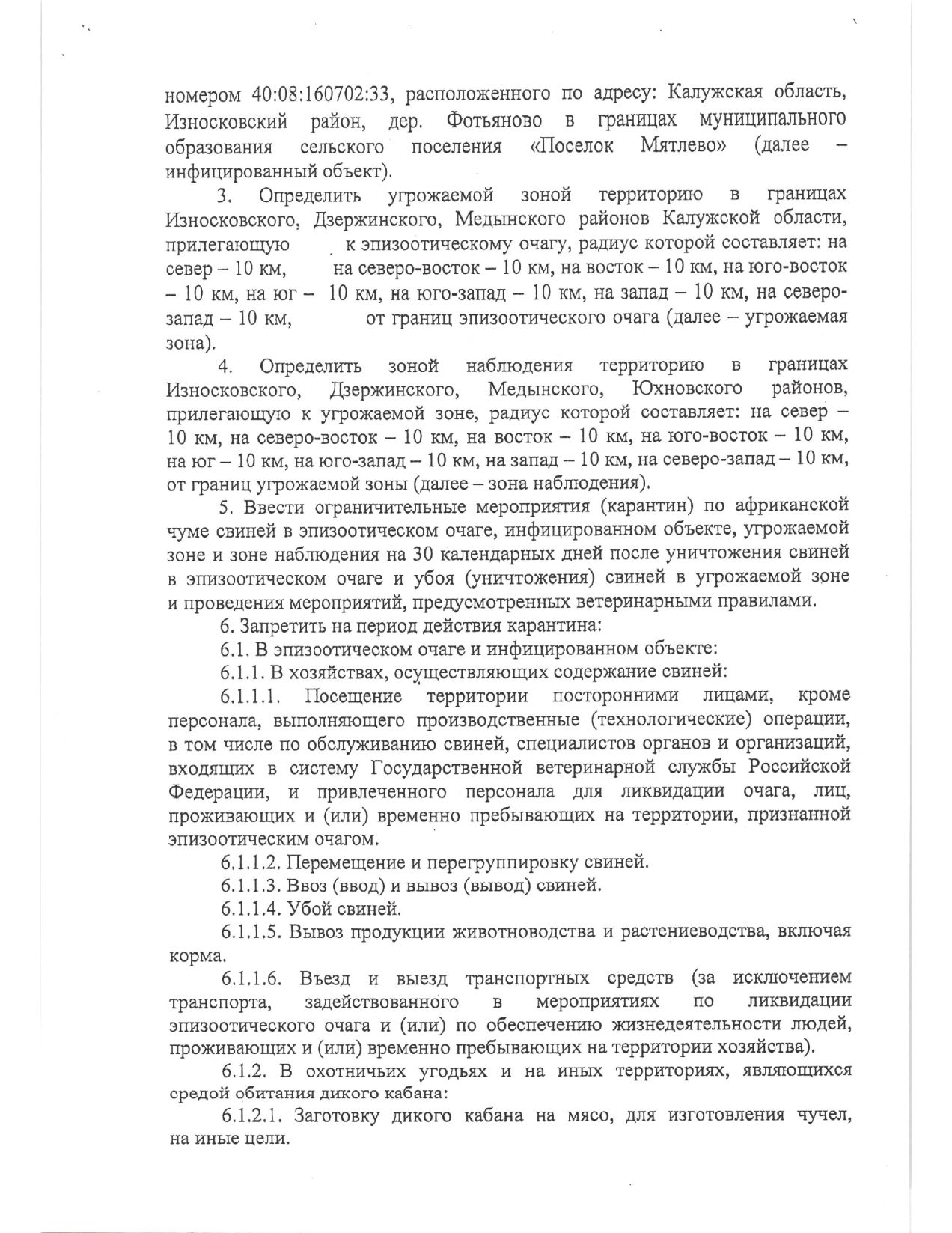 номером 40:08:160702:33, расположенного по адресу: Калужская область, Износковский район, дер. Фотьяново в границах муниципального образования сельского поселения «Поселок Мятлево» (далее – инфицированный объект).

3. Определить угрожаемой зоной территорию в границах Износковского, Дзержинского, Медынского районов Калужской области, прилегающую к эпизоотическому очагу, радиус которой составляет: на север – 10 км, на северо-восток – 10 км, на восток – 10 км, на юго-восток – 10 км, на юг – 10 км, на юго-запад – 10 км, на запад – 10 км, на северо-запад – 10 км, от границ эпизоотического очага (далее – угрожаемая зона).

4. Определить зоной наблюдения территорию в границах Износковского, Дзержинского, Медынского, Юхновского районов, прилегающую к угрожаемой зоне, радиус которой составляет: на север – 10 км, на северо-восток – 10 км, на восток – 10 км, на юго-восток – 10 км, на юг – 10 км, на юго-запад – 10 км, на запад – 10 км, на северо-запад – 10 км, от границ угрожаемой зоны (далее – зона наблюдения).

5. Ввести ограничительные мероприятия (карантин) по африканской чуме свиней в эпизоотическом очаге, инфицированном объекте, угрожаемой зоне и зоне наблюдения на 30 календарных дней после уничтожения свиней в эпизоотическом очаге и убоя (уничтожения) свиней в угрожаемой зоне и проведения мероприятий, предусмотренных ветеринарными правилами.

6. Запретить на период действия карантина:

6.1. В эпизоотическом очаге и инфицированном объекте:

6.1.1. В хозяйствах, осуществляющих содержание свиней:

6.1.1.1. Посещение территории посторонними лицами, кроме персонала, выполняющего производственные (технологические) операции, в том числе по обслуживанию свиней, специалистов органов и организаций, входящих в систему Государственной ветеринарной службы Российской Федерации, и привлеченного персонала для ликвидации очага, лиц, проживающих и (или) временно пребывающих на территории, признанной эпизоотическим очагом.

6.1.1.2. Перемещение и перегруппировку свиней.

6.1.1.3. Ввоз (ввод) и вывоз (вывод) свиней.

6.1.1.4. Убой свиней.

6.1.1.5. Вывоз продукции животноводства и растениеводства, включая корма.

6.1.1.6. Въезд и выезд транспортных средств (за исключением транспорта, задействованного в мероприятиях по ликвидации эпизоотического очага и (или) по обеспечению жизнедеятельности людей, проживающих и (или) временно пребывающих на территории хозяйства).

6.1.2. В охотничьих угодьях и на иных территориях, являющихся средой обитания дикого кабана:

6.1.2.1. Заготовку дикого кабана на мясо, для изготовления чучел, на иные цели.